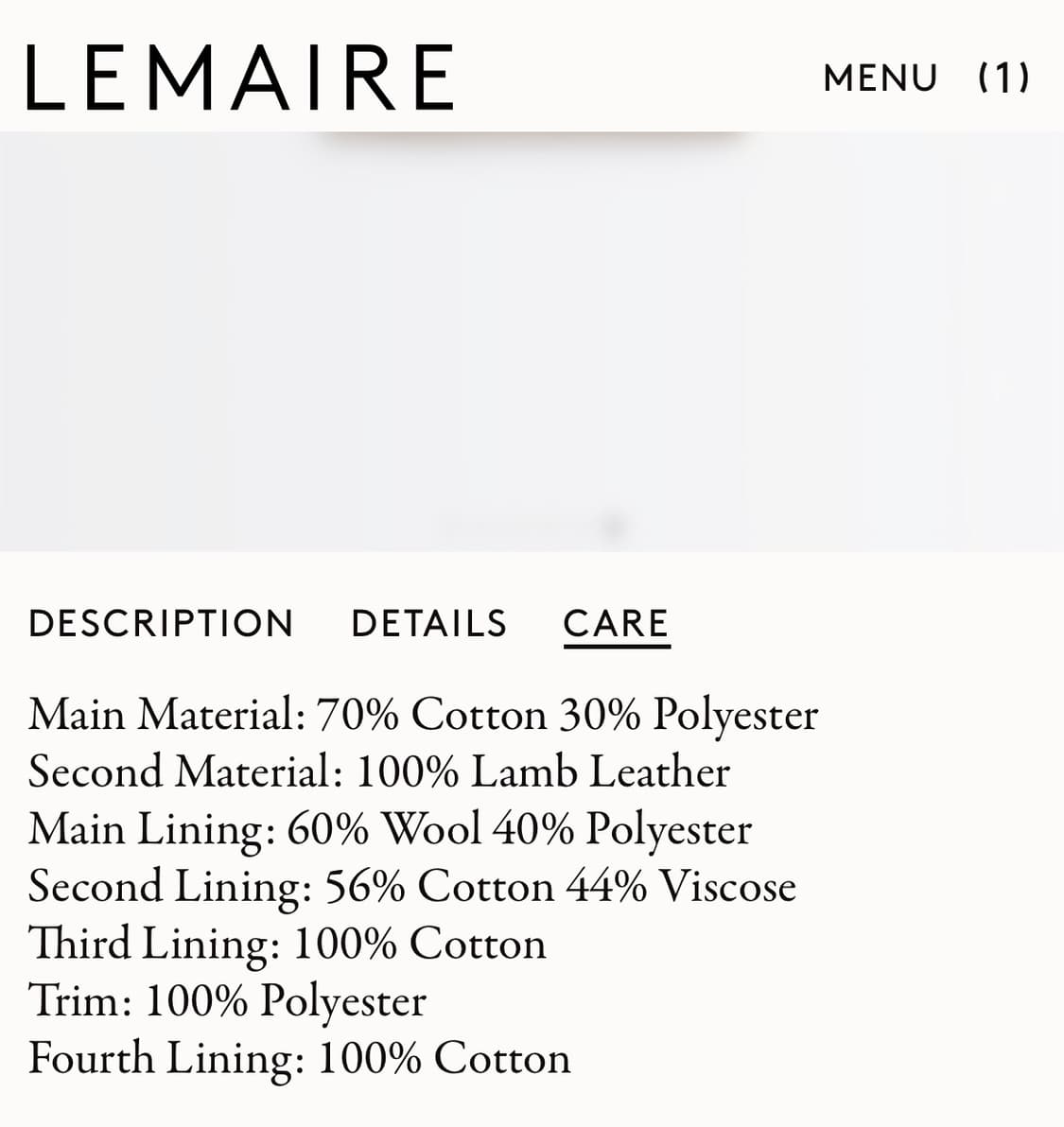 LEMAIRE

MENU (1)

DESCRIPTION DETAILS CARE

Main Material: 70% Cotton 30% Polyester
Second Material: 100% Lamb Leather
Main Lining: 60% Wool 40% Polyester
Second Lining: 56% Cotton 44% Viscose
Third Lining: 100% Cotton
Trim: 100% Polyester
Fourth Lining: 100% Cotton